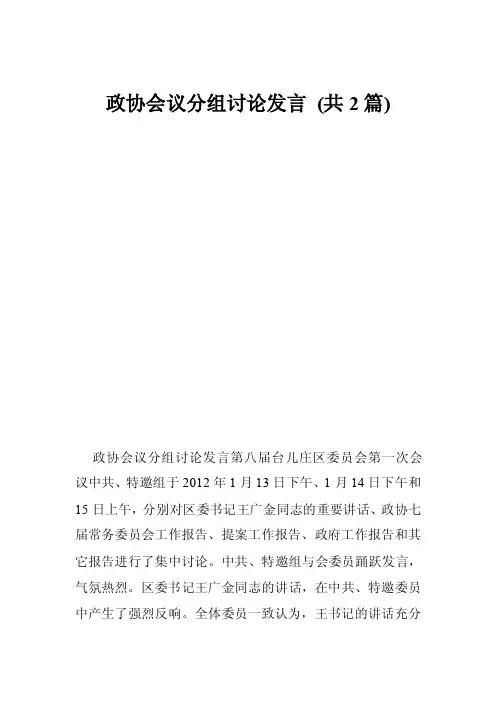 政协会议分组讨论发言 (共 2 篇)

政协会议分组讨论发言第八届台儿庄区委员会第一次会议中共、特邀组于 2012 年 1 月 13 日下午、1 月 14 日下午和 15 日上午，分别对区委书记王广金同志的重要讲话、政协七届常务委员会工作报告、提案工作报告、政府工作报告和其它报告进行了集中讨论。中共、特邀组与会委员踊跃发言，气氛热烈。区委书记王广金同志的讲话，在中共、特邀委员中产生了强烈反响。全体委员一致认为，王书记的讲话充分